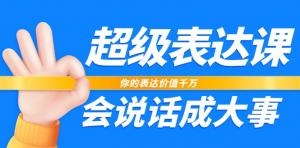 超级表达课

你的表达价值千万

会说话成大事